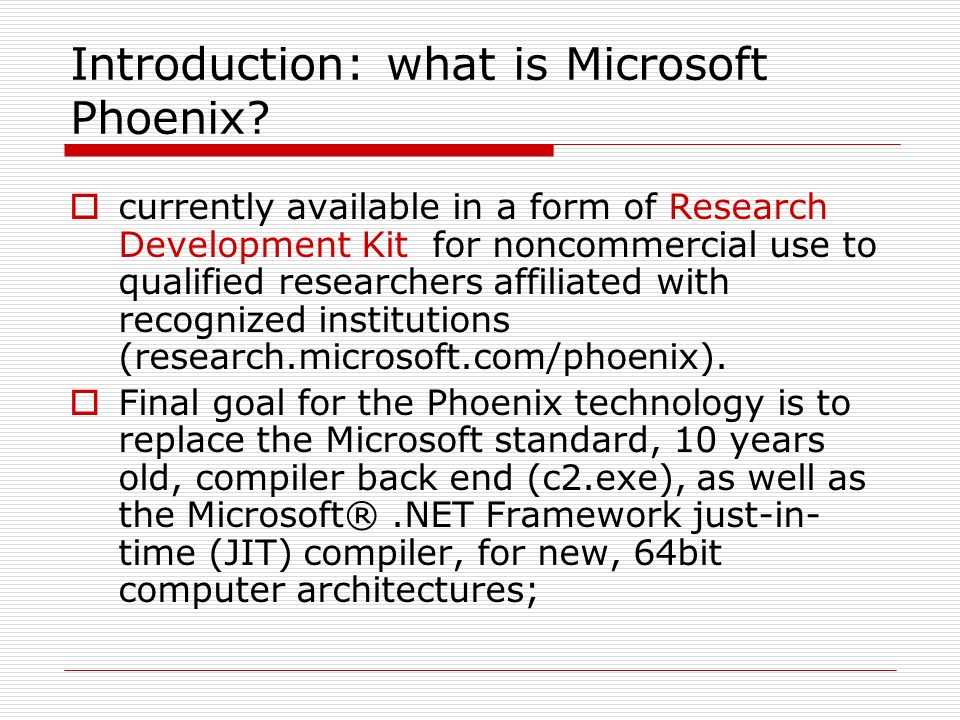 Introduction: what is Microsoft Phoenix?

currently available in a form of Research Development Kit for noncommercial use to qualified researchers affiliated with recognized institutions (research.microsoft.com/phoenix).

Final goal for the Phoenix technology is to replace the Microsoft standard, 10 years old, compiler back end (c2.exe), as well as the Microsoft® .NET Framework just-in-time (JIT) compiler, for new, 64bit computer architectures;